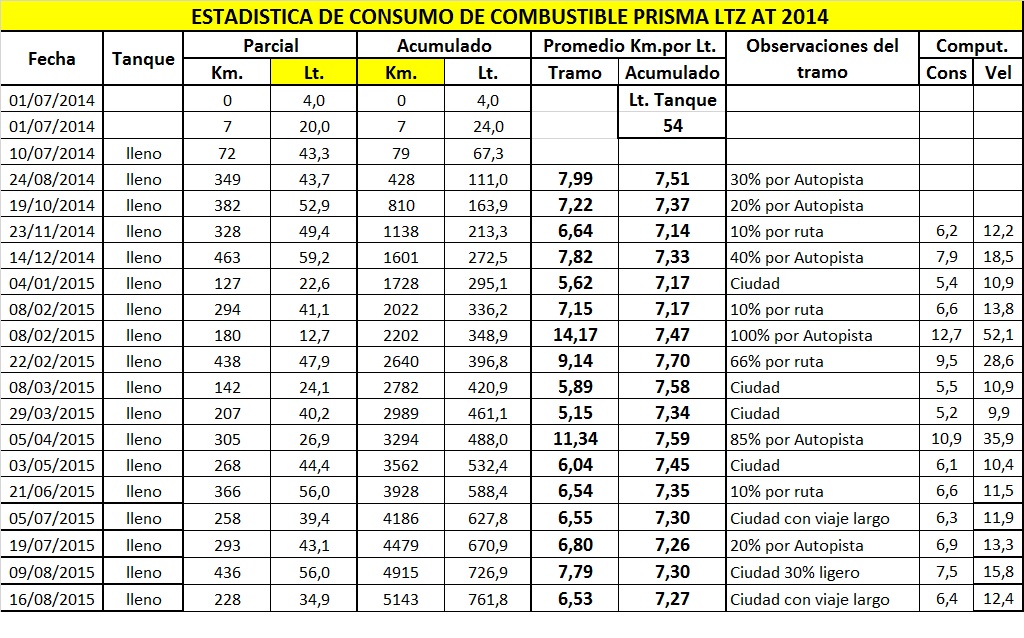 ESTADISTICA DE CONSUMO DE COMBUSTIBLE PRISMA LTZ AT 2014

| Fecha | Tanque | Parcial Km. | Parcial Lt. | Acumulado Km. | Acumulado Lt. | Promedio Km.por Lt. Tramo | Promedio Km.por Lt. Acumulado | Observaciones del tramo | Comput. Cons | Comput. Vel |
|---|---|---|---|---|---|---|---|---|---|---|
| 01/07/2014 | | 0 | 4,0 | 0 | 4,0 | | Lt. Tanque | | | |
| 01/07/2014 | | 7 | 20,0 | 7 | 24,0 | | 54 | | | |
| 10/07/2014 | lleno | 72 | 43,3 | 79 | 67,3 | | | | | |
| 24/08/2014 | lleno | 349 | 43,7 | 428 | 111,0 | 7,99 | 7,51 | 30% por Autopista | | |
| 19/10/2014 | lleno | 382 | 52,9 | 810 | 163,9 | 7,22 | 7,37 | 20% por Autopista | | |
| 23/11/2014 | lleno | 328 | 49,4 | 1138 | 213,3 | 6,64 | 7,14 | 10% por ruta | 6,2 | 12,2 |
| 14/12/2014 | lleno | 463 | 59,2 | 1601 | 272,5 | 7,82 | 7,33 | 40% por Autopista | 7,9 | 18,5 |
| 04/01/2015 | lleno | 127 | 22,6 | 1728 | 295,1 | 5,62 | 7,17 | Ciudad | 5,4 | 10,9 |
| 08/02/2015 | lleno | 294 | 41,1 | 2022 | 336,2 | 7,15 | 7,17 | 10% por ruta | 6,6 | 13,8 |
| 08/02/2015 | lleno | 180 | 12,7 | 2202 | 348,9 | 14,17 | 7,47 | 100% por Autopista | 12,7 | 52,1 |
| 22/02/2015 | lleno | 438 | 47,9 | 2640 | 396,8 | 9,14 | 7,70 | 66% por ruta | 9,5 | 28,6 |
| 08/03/2015 | lleno | 142 | 24,1 | 2782 | 420,9 | 5,89 | 7,58 | Ciudad | 5,5 | 10,9 |
| 29/03/2015 | lleno | 207 | 40,2 | 2989 | 461,1 | 5,15 | 7,34 | Ciudad | 5,2 | 9,9 |
| 05/04/2015 | lleno | 305 | 26,9 | 3294 | 488,0 | 11,34 | 7,59 | 85% por Autopista | 10,9 | 35,9 |
| 03/05/2015 | lleno | 268 | 44,4 | 3562 | 532,4 | 6,04 | 7,45 | Ciudad | 6,1 | 10,4 |
| 21/06/2015 | lleno | 366 | 56,0 | 3928 | 588,4 | 6,54 | 7,35 | 10% por ruta | 6,6 | 11,5 |
| 05/07/2015 | lleno | 258 | 39,4 | 4186 | 627,8 | 6,55 | 7,30 | Ciudad con viaje largo | 6,3 | 11,9 |
| 19/07/2015 | lleno | 293 | 43,1 | 4479 | 670,9 | 6,80 | 7,26 | 20% por Autopista | 6,9 | 13,3 |
| 09/08/2015 | lleno | 436 | 56,0 | 4915 | 726,9 | 7,79 | 7,30 | Ciudad 30% ligero | 7,5 | 15,8 |
| 16/08/2015 | lleno | 228 | 34,9 | 5143 | 761,8 | 6,53 | 7,27 | Ciudad con viaje largo | 6,4 | 12,4 |